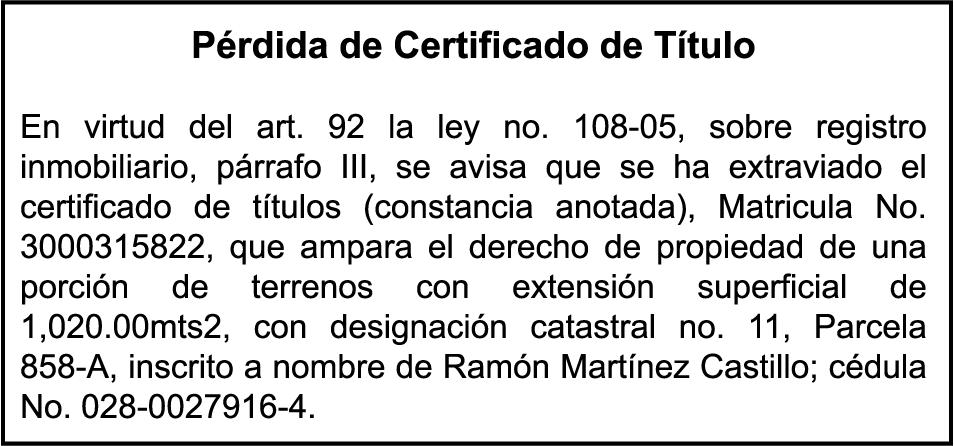 Pérdida de Certificado de Título

En virtud del art. 92 la ley no. 108-05, sobre registro inmobiliario, párrafo III, se avisa que se ha extraviado el certificado de títulos (constancia anotada), Matricula No. 3000315822, que ampara el derecho de propiedad de una porción de terrenos con extensión superficial de 1,020.00mts2, con designación catastral no. 11, Parcela 858-A, inscrito a nombre de Ramón Martínez Castillo; cédula No. 028-0027916-4.